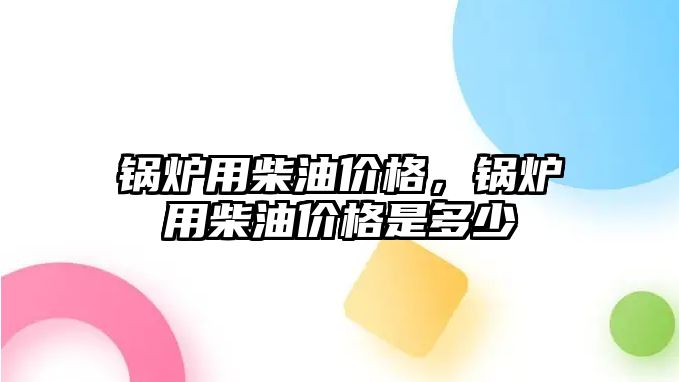 锅炉用柴油价格，锅炉用柴油价格是多少